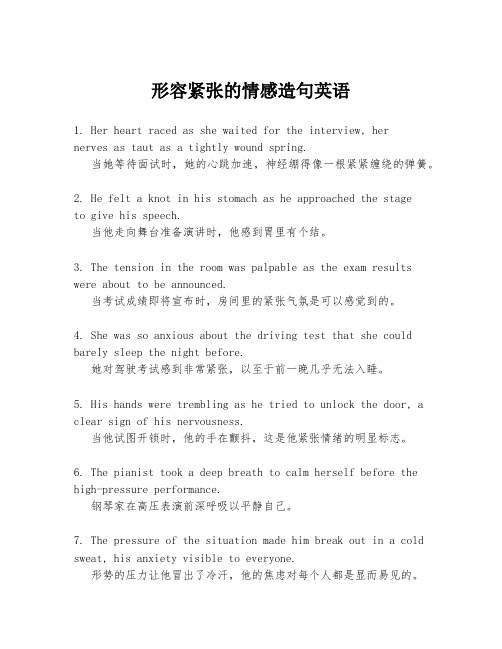 形容紧张的情感造句英语

1. Her heart raced as she waited for the interview, her nerves as taut as a tightly wound spring.
当她等待面试时，她的心跳加速，神经绷得像一根紧紧缠绕的弹簧。

2. He felt a knot in his stomach as he approached the stage to give his speech.
当他走向舞台准备演讲时，他感到胃里有个结。

3. The tension in the room was palpable as the exam results were about to be announced.
当考试成绩即将宣布时，房间里的紧张气氛是可以感觉到的。

4. She was so anxious about the driving test that she could barely sleep the night before.
她对驾驶考试感到非常紧张，以至于前一晚几乎无法入睡。

5. His hands were trembling as he tried to unlock the door, a clear sign of his nervousness.
当他试图开锁时，他的手在颤抖，这是他紧张情绪的明显标志。

6. The pianist took a deep breath to calm herself before the high-pressure performance.
钢琴家在高压表演前深呼吸以平静自己。

7. The pressure of the situation made him break out in a cold sweat, his anxiety visible to everyone.
形势的压力让他冒出了冷汗，他的焦虑对每个人都是显而易见的。